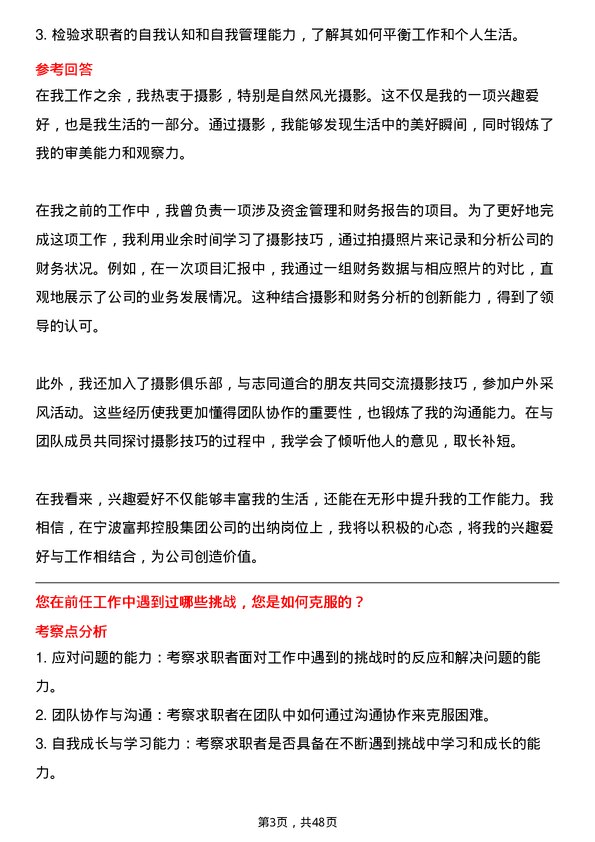 3. 检验求职者的自我认知和自我管理能力，了解其如何平衡工作和个人生活。

参考回答

在我工作之余，我热衷于摄影，特别是自然风光摄影。这不仅是我的一项兴趣爱好，也是我生活的一部分。通过摄影，我能够发现生活中的美好瞬间，同时锻炼了我的审美能力和观察力。

在我之前的工作中，我曾负责一项涉及资金管理和财务报告的项目。为了更好地完成这项工作，我利用业余时间学习了摄影技巧，通过拍摄照片来记录和分析公司的财务状况。例如，在一次项目汇报中，我通过一组财务数据与相应照片的对比，直观地展示了公司的业务发展情况。这种结合摄影和财务分析的创新能力，得到了领导的认可。

此外，我还加入了摄影俱乐部，与志同道合的朋友共同交流摄影技巧，参加户外采风活动。这些经历使我更加懂得团队协作的重要性，也锻炼了我的沟通能力。在与团队成员共同探讨摄影技巧的过程中，我学会了倾听他人的意见，取长补短。

在我看来，兴趣爱好不仅能够丰富我的生活，还能在无形中提升我的工作能力。我相信，在宁波富邦控股集团公司的出纳岗位上，我将以积极的心态，将我的兴趣爱好与工作相结合，为公司创造价值。

您在前任工作中遇到过哪些挑战，您是如何克服的？

考察点分析

1. 应对问题的能力：考察求职者面对工作中遇到的挑战时的反应和解决问题的能力。

2. 团队协作与沟通：考察求职者在团队中如何通过沟通协作来克服困难。

3. 自我成长与学习能力：考察求职者是否具备在不断遇到挑战中学习和成长的能力。

第3页，共48页